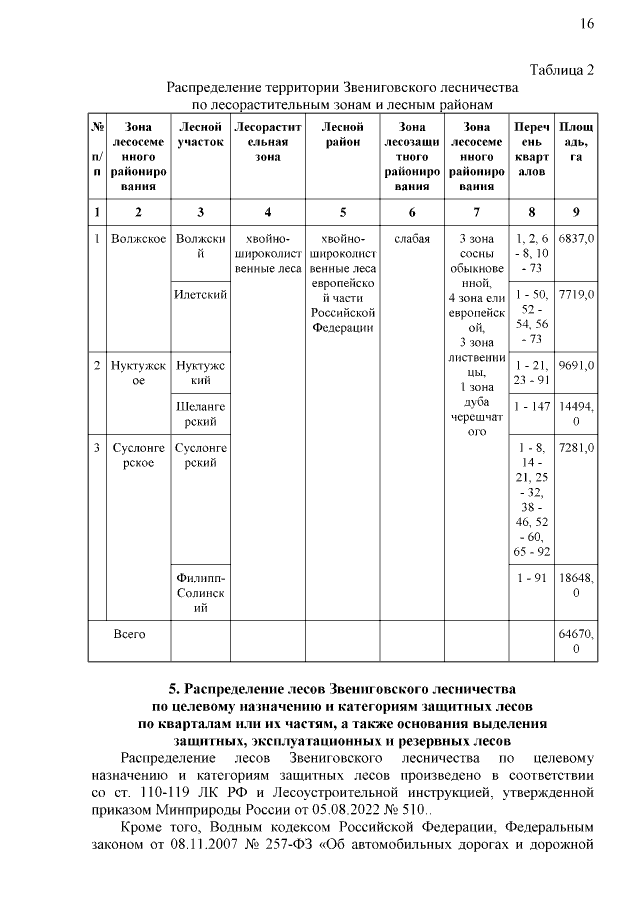 16

Таблица 2

Распределение территории Звениговского лесничества по лесорастительным зонам и лесным районам

| № п/п | Зона лесосеменного районирования | Лесной участок | Лесорастительная зона | Лесной район | Зона лесозащитного районирования | Зона лесосеменного районирования | Перечень кварталов | Площадь, га |
|---|---|---|---|---|---|---|---|---|
| 1 | 2 | 3 | 4 | 5 | 6 | 7 | 8 | 9 |
| 1 | Волжское | Волжский | хвойно-широколиственные леса | хвойно-широколиственные леса европейской части Российской Федерации | слабая | 3 зона сосны обыкновенной, 4 зона ели европейской, 3 зона лиственницы, 1 зона дуба черешчатого | 1, 2, 6 - 8, 10 - 73 | 6837,0 |
| | | Илетский | | | | | 1 - 50, 52 - 54, 56 - 73 | 7719,0 |
| 2 | Нуктужское | Нуктужский | | | | | 1 - 21, 23 - 91 | 9691,0 |
| | | Шелангерский | | | | | 1 - 147 | 14494,0 |
| 3 | Суслонгерское | Суслонгерский | | | | | 1 - 8, 14 - 21, 25 - 32, 38 - 46, 52 - 60, 65 - 92 | 7281,0 |
| | | Филипп-Солинский | | | | | 1 - 91 | 18648,0 |
| | Всего | | | | | | | 64670,0 |

5. Распределение лесов Звениговского лесничества по целевому назначению и категориям защитных лесов по кварталам или их частям, а также основания выделения защитных, эксплуатационных и резервных лесов

Распределение лесов Звениговского лесничества по целевому назначению и категориям защитных лесов произведено в соответствии со ст. 110-119 ЛК РФ и Лесоустроительной инструкцией, утвержденной приказом Минприроды России от 05.08.2022 № 510..

Кроме того, Водным кодексом Российской Федерации, Федеральным законом от 08.11.2007 № 257-ФЗ «Об автомобильных дорогах и дорожной